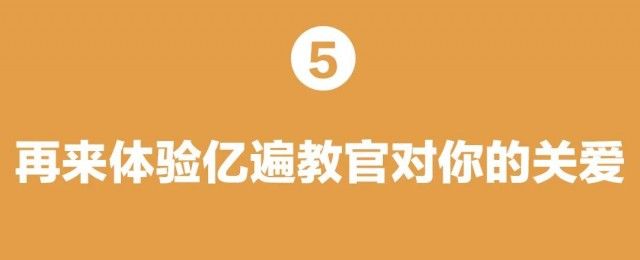 5

再来体验亿遍教官对你的关爱